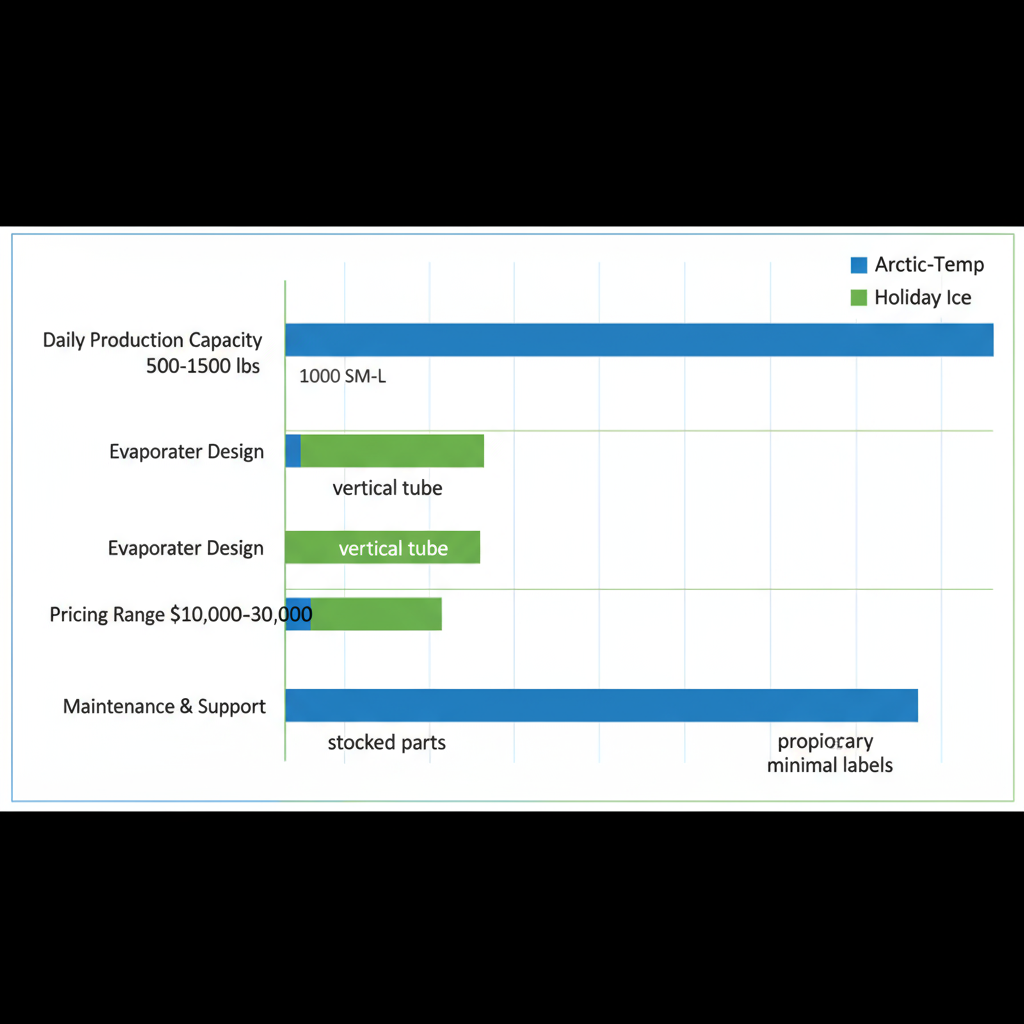 Arctic-Temp
Holiday Ice

Daily Production Capacity 500-1500 lbs

1000 SM-L

Evaporater Design

vertical tube

Evaporater Design

vertical tube

Pricing Range $10,000-30,000

Maintenance & Support

stocked parts

propiorary minimal labels